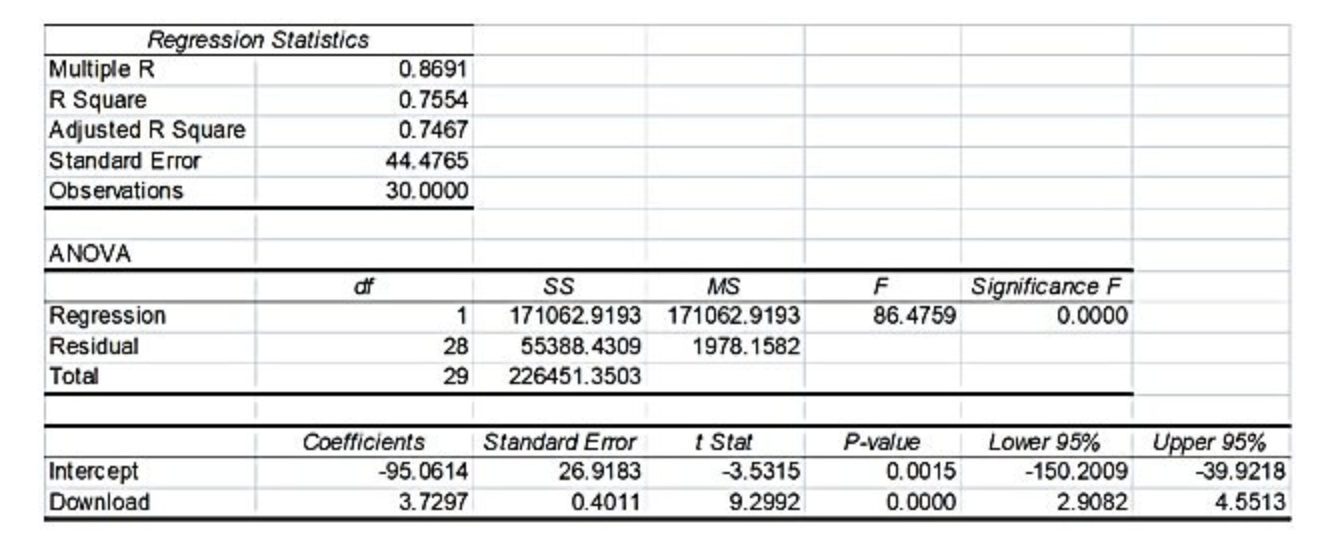 | Regression Statistics | |
|---|---|
| Multiple R | 0.8691 |
| R Square | 0.7554 |
| Adjusted R Square | 0.7467 |
| Standard Error | 44.4765 |
| Observations | 30.0000 |

ANOVA

| | df | SS | MS | F | Significance F |
|---|---|---|---|---|---|
| Regression | 1 | 171062.9193 | 171062.9193 | 86.4759 | 0.0000 |
| Residual | 28 | 55388.4309 | 1978.1582 | | |
| Total | 29 | 226451.3503 | | | |

| | Coefficients | Standard Error | t Stat | P-value | Lower 95% | Upper 95% |
|---|---|---|---|---|---|---|
| Intercept | -95.0614 | 26.9183 | -3.5315 | 0.0015 | -150.2009 | -39.9218 |
| Download | 3.7297 | 0.4011 | 9.2992 | 0.0000 | 2.9082 | 4.5513 |